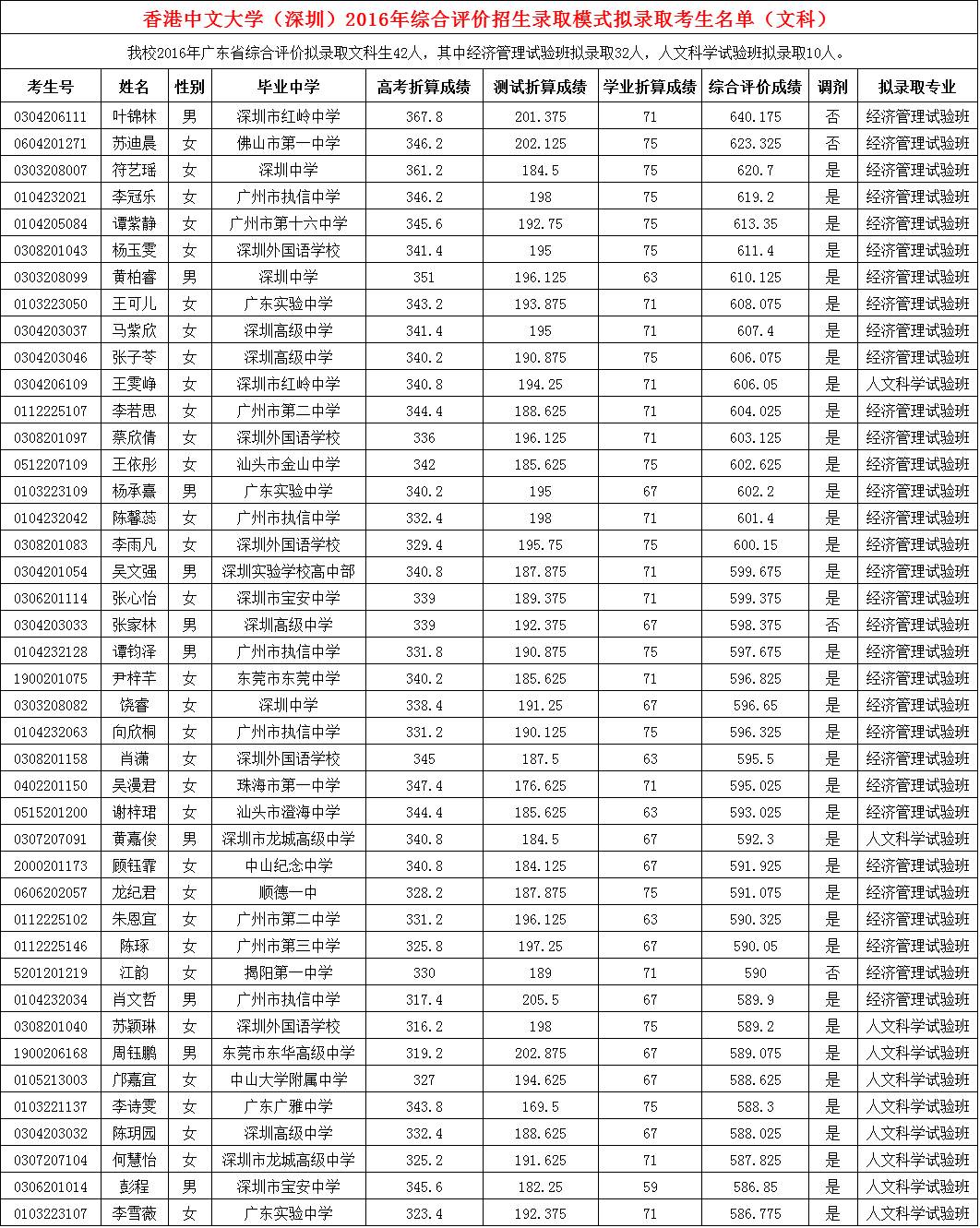 香港中文大学（深圳）2016年综合评价招生录取模式拟录取考生名单（文科）

我校2016年广东省综合评价拟录取文科生42人，其中经济管理试验班拟录取32人，人文科学试验班拟录取10人。

| 考生号 | 姓名 | 性别 | 毕业中学 | 高考折算成绩 | 测试折算成绩 | 学业折算成绩 | 综合评价成绩 | 调剂 | 拟录取专业 |
|---|---|---|---|---|---|---|---|---|---|
| 0304206111 | 叶锦林 | 男 | 深圳市红岭中学 | 367.8 | 201.375 | 71 | 640.175 | 否 | 经济管理试验班 |
| 0604201271 | 苏迪晨 | 女 | 佛山市第一中学 | 346.2 | 202.125 | 75 | 623.325 | 否 | 经济管理试验班 |
| 0303208007 | 符艺瑶 | 女 | 深圳中学 | 361.2 | 184.5 | 75 | 620.7 | 是 | 经济管理试验班 |
| 0104232021 | 李冠乐 | 女 | 广州市执信中学 | 346.2 | 198 | 75 | 619.2 | 是 | 经济管理试验班 |
| 0104205084 | 谭紫静 | 女 | 广州市第十六中学 | 345.6 | 192.75 | 75 | 613.35 | 是 | 经济管理试验班 |
| 0308201043 | 杨玉雯 | 女 | 深圳外国语学校 | 341.4 | 195 | 75 | 611.4 | 是 | 经济管理试验班 |
| 0303208099 | 黄柏睿 | 男 | 深圳中学 | 351 | 196.125 | 63 | 610.125 | 是 | 经济管理试验班 |
| 0103223050 | 王可儿 | 女 | 广东实验中学 | 343.2 | 193.875 | 71 | 608.075 | 是 | 经济管理试验班 |
| 0304203037 | 马紫欣 | 女 | 深圳高级中学 | 341.4 | 195 | 71 | 607.4 | 是 | 经济管理试验班 |
| 0304203046 | 张子苓 | 女 | 深圳高级中学 | 340.2 | 190.875 | 75 | 606.075 | 是 | 经济管理试验班 |
| 0304206109 | 王雯峥 | 女 | 深圳市红岭中学 | 340.8 | 194.25 | 71 | 606.05 | 是 | 人文科学试验班 |
| 0112225107 | 李若思 | 女 | 广州市第二中学 | 344.4 | 188.625 | 71 | 604.025 | 是 | 经济管理试验班 |
| 0308201097 | 蔡欣倩 | 女 | 深圳外国语学校 | 336 | 196.125 | 71 | 603.125 | 是 | 经济管理试验班 |
| 0512207109 | 王依彤 | 女 | 汕头市金山中学 | 342 | 185.625 | 75 | 602.625 | 是 | 经济管理试验班 |
| 0103223109 | 杨承熹 | 男 | 广东实验中学 | 340.2 | 195 | 67 | 602.2 | 是 | 经济管理试验班 |
| 0104232042 | 陈馨蕊 | 女 | 广州市执信中学 | 332.4 | 198 | 71 | 601.4 | 是 | 经济管理试验班 |
| 0308201083 | 李雨凡 | 女 | 深圳外国语学校 | 329.4 | 195.75 | 75 | 600.15 | 是 | 经济管理试验班 |
| 0304201054 | 吴文强 | 男 | 深圳实验学校高中部 | 340.8 | 187.875 | 71 | 599.675 | 是 | 经济管理试验班 |
| 0306201114 | 张心怡 | 女 | 深圳市宝安中学 | 339 | 189.375 | 71 | 599.375 | 是 | 经济管理试验班 |
| 0304203033 | 张家林 | 男 | 深圳高级中学 | 339 | 192.375 | 67 | 598.375 | 否 | 经济管理试验班 |
| 0104232128 | 谭钧泽 | 男 | 广州市执信中学 | 331.8 | 190.875 | 75 | 597.675 | 是 | 经济管理试验班 |
| 1900201075 | 尹梓芊 | 女 | 东莞市东莞中学 | 340.2 | 185.625 | 71 | 596.825 | 是 | 经济管理试验班 |
| 0303208082 | 饶睿 | 女 | 深圳中学 | 338.4 | 191.25 | 67 | 596.65 | 是 | 经济管理试验班 |
| 0104232063 | 向欣桐 | 女 | 广州市执信中学 | 331.2 | 190.125 | 75 | 596.325 | 是 | 经济管理试验班 |
| 0308201158 | 肖潇 | 女 | 深圳外国语学校 | 345 | 187.5 | 63 | 595.5 | 是 | 经济管理试验班 |
| 0402201150 | 吴漫君 | 女 | 珠海市第一中学 | 347.4 | 176.625 | 71 | 595.025 | 是 | 经济管理试验班 |
| 0515201200 | 谢梓珺 | 女 | 汕头市澄海中学 | 344.4 | 185.625 | 63 | 593.025 | 是 | 经济管理试验班 |
| 0307207091 | 黄嘉俊 | 男 | 深圳市龙城高级中学 | 340.8 | 184.5 | 67 | 592.3 | 是 | 人文科学试验班 |
| 2000201173 | 顾钰霏 | 女 | 中山纪念中学 | 340.8 | 184.125 | 67 | 591.925 | 是 | 经济管理试验班 |
| 0606202057 | 龙纪君 | 女 | 顺德一中 | 328.2 | 187.875 | 75 | 591.075 | 是 | 经济管理试验班 |
| 0112225102 | 朱恩宜 | 女 | 广州市第二中学 | 331.2 | 196.125 | 63 | 590.325 | 是 | 经济管理试验班 |
| 0112225146 | 陈琢 | 女 | 广州市第三中学 | 325.8 | 197.25 | 67 | 590.05 | 是 | 经济管理试验班 |
| 5201201219 | 江韵 | 女 | 揭阳第一中学 | 330 | 189 | 71 | 590 | 否 | 经济管理试验班 |
| 0104232034 | 肖文哲 | 男 | 广州市执信中学 | 317.4 | 205.5 | 67 | 589.9 | 是 | 经济管理试验班 |
| 0308201040 | 苏颖琳 | 女 | 深圳外国语学校 | 316.2 | 198 | 75 | 589.2 | 是 | 人文科学试验班 |
| 1900206168 | 周钰鹏 | 男 | 东莞市东华高级中学 | 319.2 | 202.875 | 67 | 589.075 | 是 | 人文科学试验班 |
| 0105213003 | 邝嘉宜 | 女 | 中山大学附属中学 | 327 | 194.625 | 67 | 588.625 | 是 | 人文科学试验班 |
| 0103221137 | 李诗雯 | 女 | 广东广雅中学 | 343.8 | 169.5 | 75 | 588.3 | 是 | 人文科学试验班 |
| 0304203032 | 陈玥园 | 女 | 深圳高级中学 | 332.4 | 188.625 | 67 | 588.025 | 是 | 人文科学试验班 |
| 0307207104 | 何慧怡 | 女 | 深圳市龙城高级中学 | 325.2 | 191.625 | 71 | 587.825 | 是 | 人文科学试验班 |
| 0306201014 | 彭程 | 男 | 深圳市宝安中学 | 345.6 | 182.25 | 59 | 586.85 | 是 | 人文科学试验班 |
| 0103223107 | 李雪薇 | 女 | 广东实验中学 | 323.4 | 192.375 | 71 | 586.775 | 是 | 人文科学试验班 |